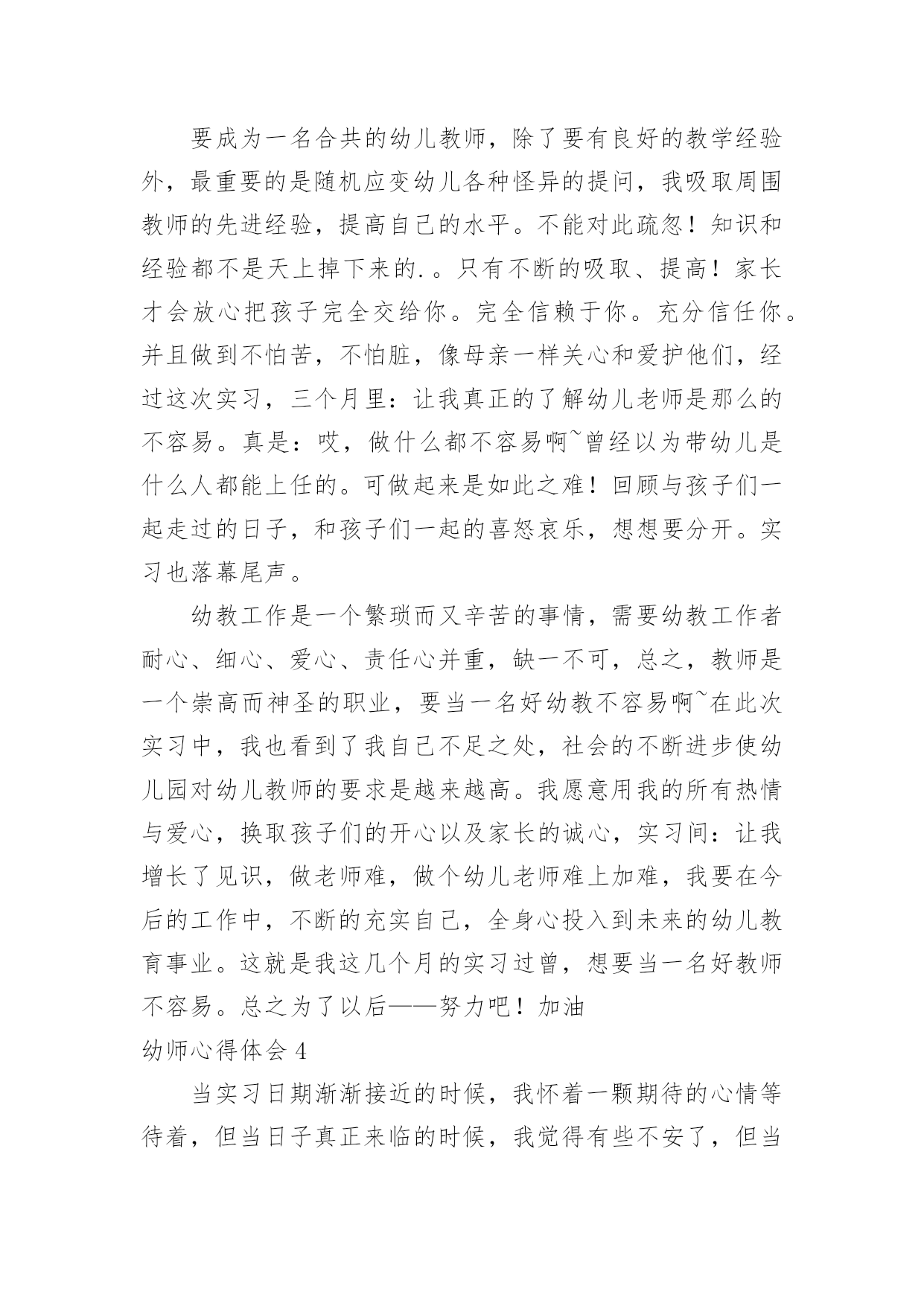 要成为一名合共的幼儿教师，除了要有良好的教学经验外，最重要的是随机应变幼儿各种怪异的提问，我吸取周围教师的先进经验，提高自己的水平。不能对此疏忽！知识和经验都不是天上掉下来的.。只有不断的吸取、提高！家长才会放心把孩子完全交给你。完全信赖于你。充分信任你。并且做到不怕苦，不怕脏，像母亲一样关心和爱护他们，经过这次实习，三个月里：让我真正的了解幼儿老师是那么的不容易。真是：哎，做什么都不容易啊~曾经以为带幼儿是什么人都能上任的。可做起来是如此之难！回顾与孩子们一起走过的日子，和孩子们一起的喜怒哀乐，想想要分开。实习也落幕尾声。

幼教工作是一个繁琐而又辛苦的事情，需要幼教工作者耐心、细心、爱心、责任心并重，缺一不可，总之，教师是一个崇高而神圣的职业，要当一名好幼教不容易啊~在此次实习中，我也看到了我自己不足之处，社会的不断进步使幼儿园对幼儿教师的要求是越来越高。我愿意用我的所有热情与爱心，换取孩子们的开心以及家长的诚心，实习间：让我增长了见识，做老师难，做个幼儿老师难上加难，我要在今后的工作中，不断的充实自己，全身心投入到未来的幼儿教育事业。这就是我这几个月的实习过曾，想要当一名好教师不容易。总之为了以后——努力吧！加油

幼师心得体会 4

当实习日期渐渐接近的时候，我怀着一颗期待的心情等待着，但当日子真正来临的时候，我觉得有些不安了，但当